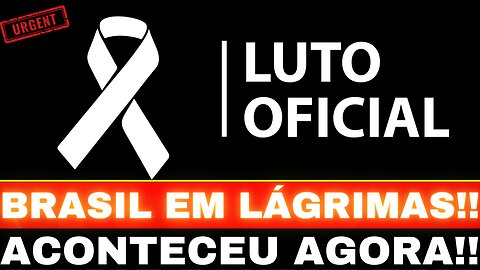 URGENT

LUTO OFICIAL

BRASIL EM LÁGRIMAS!!

ACONTECEU AGORA!!